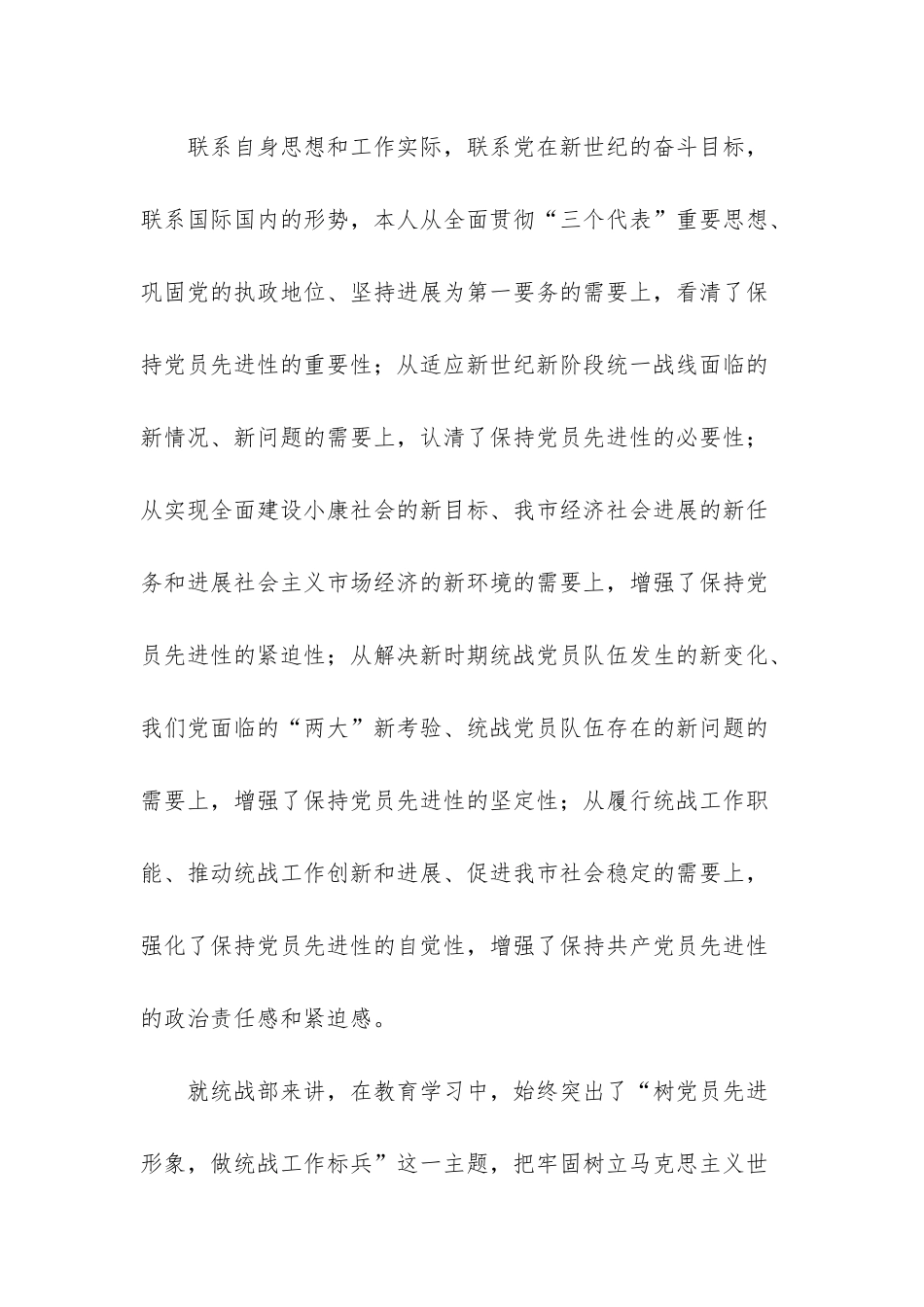 联系自身思想和工作实际，联系党在新世纪的奋斗目标，联系国际国内的形势，本人从全面贯彻“三个代表”重要思想、巩固党的执政地位、坚持进展为第一要务的需要上，看清了保持党员先进性的重要性；从适应新世纪新阶段统一战线面临的新情况、新问题的需要上，认清了保持党员先进性的必要性；从实现全面建设小康社会的新目标、我市经济社会进展的新任务和进展社会主义市场经济的新环境的需要上，增强了保持党员先进性的紧迫性；从解决新时期统战党员队伍发生的新变化、我们党面临的“两大”新考验、统战党员队伍存在的新问题的需要上，增强了保持党员先进性的坚定性；从履行统战工作职能、推动统战工作创新和进展、促进我市社会稳定的需要上，强化了保持党员先进性的自觉性，增强了保持共产党员先进性的政治责任感和紧迫感。

就统战部来讲，在教育学习中，始终突出了“树党员先进形象，做统战工作标兵”这一主题，把牢固树立马克思主义世